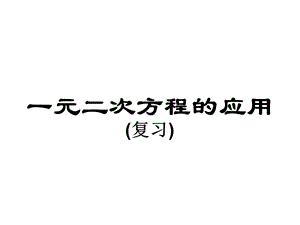 一元二次方程的应用
(复习)